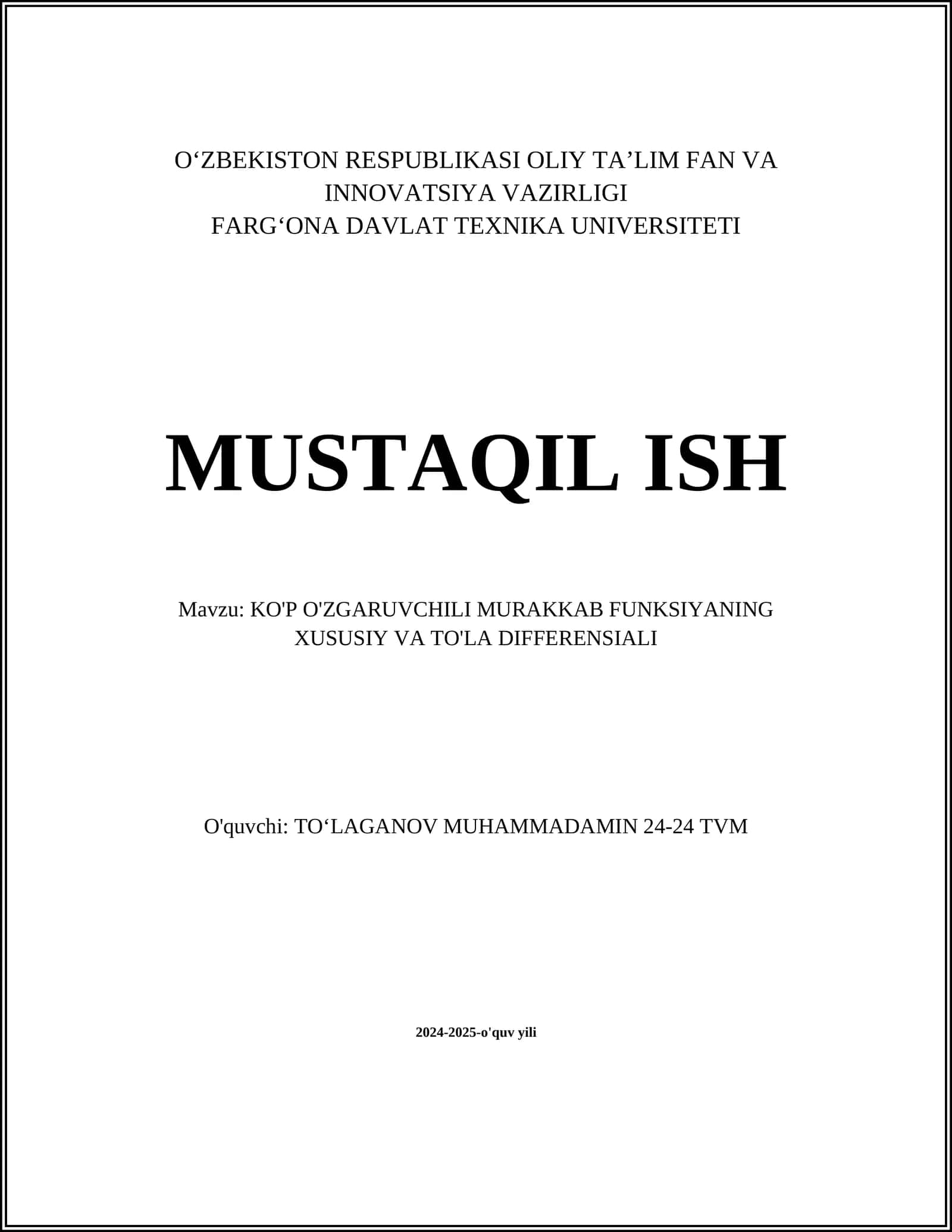 O‘ZBEKISTON RESPUBLIKASI OLIY TA’LIM FAN VA INNOVATSIYA VAZIRLIGI
FARG‘ONA DAVLAT TEXNIKA UNIVERSITETI

MUSTAQIL ISH

Mavzu: KO'P O'ZGARUVCHILI MURAKKAB FUNKSIYANING XUSUSIY VA TO'LA DIFFERENSIALI

O'quvchi: TO‘LAGANOV MUHAMMADAMIN 24-24 TVM

2024-2025-o'quv yili